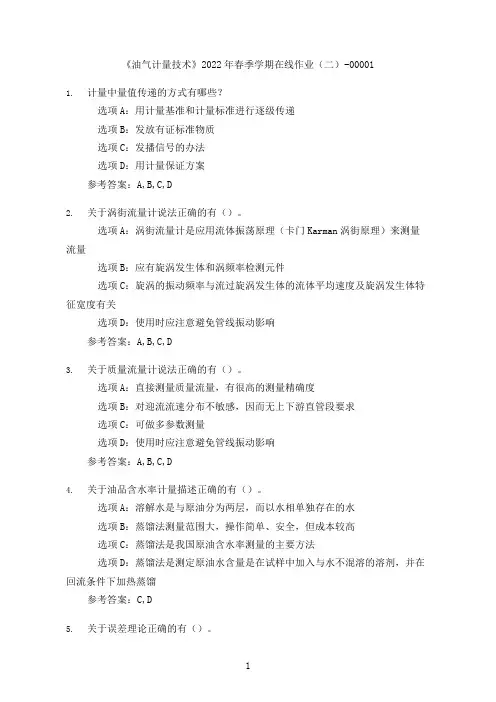 《油气计量技术》2022年春季学期在线作业（二）-00001

1. 计量中量值传递的方式有哪些？
选项A：用计量基准和计量标准进行逐级传递
选项B：发放有证标准物质
选项C：发播信号的办法
选项D：用计量保证方案
参考答案：A,B,C,D

2. 关于涡街流量计说法正确的有（）。
选项A：涡街流量计是应用流体振荡原理（卡门Karman涡街原理）来测量流量
选项B：应有旋涡发生体和涡频率检测元件
选项C：旋涡的振动频率与流过旋涡发生体的流体平均速度及旋涡发生体特征宽度有关
选项D：使用时应注意避免管线振动影响
参考答案：A,B,C,D

3. 关于质量流量计说法正确的有（）。
选项A：直接测量质量流量，有很高的测量精确度
选项B：对迎流流速分布不敏感，因而无上下游直管段要求
选项C：可做多参数测量
选项D：使用时应注意避免管线振动影响
参考答案：A,B,C,D

4. 关于油品含水率计量描述正确的有（）。
选项A：溶解水是与原油分为两层，而以水相单独存在的水
选项B：蒸馏法测量范围大，操作简单、安全，但成本较高
选项C：蒸馏法是我国原油含水率测量的主要方法
选项D：蒸馏法是测定原油水含量是在试样中加入与水不混溶的溶剂，并在回流条件下加热蒸馏
参考答案：C,D

5. 关于误差理论正确的有（）。

1